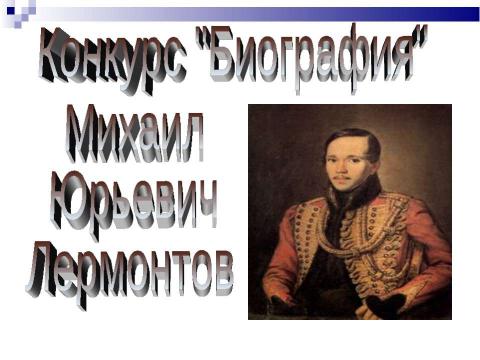 Конкурс "Биография"

Михаил Юрьевич Лермонтов